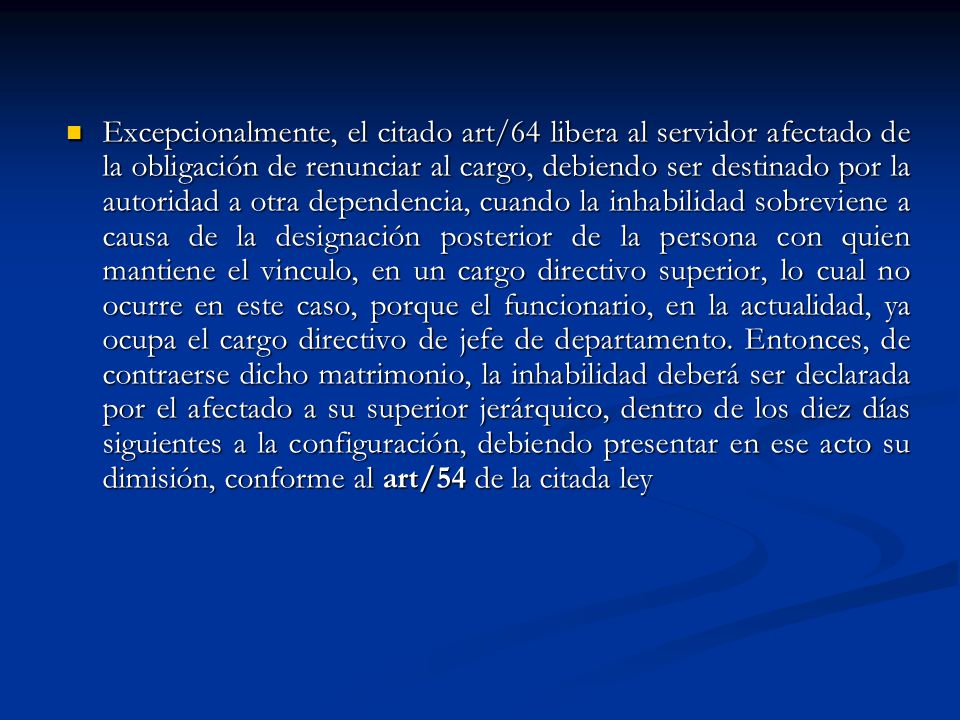 Excepcionalmente, el citado art/64 libera al servidor afectado de la obligación de renunciar al cargo, debiendo ser destinado por la autoridad a otra dependencia, cuando la inhabilidad sobreviene a causa de la designación posterior de la persona con quien mantiene el vinculo, en un cargo directivo superior, lo cual no ocurre en este caso, porque el funcionario, en la actualidad, ya ocupa el cargo directivo de jefe de departamento. Entonces, de contraerse dicho matrimonio, la inhabilidad deberá ser declarada por el afectado a su superior jerárquico, dentro de los diez días siguientes a la configuración, debiendo presentar en ese acto su dimisión, conforme al art/54 de la citada ley